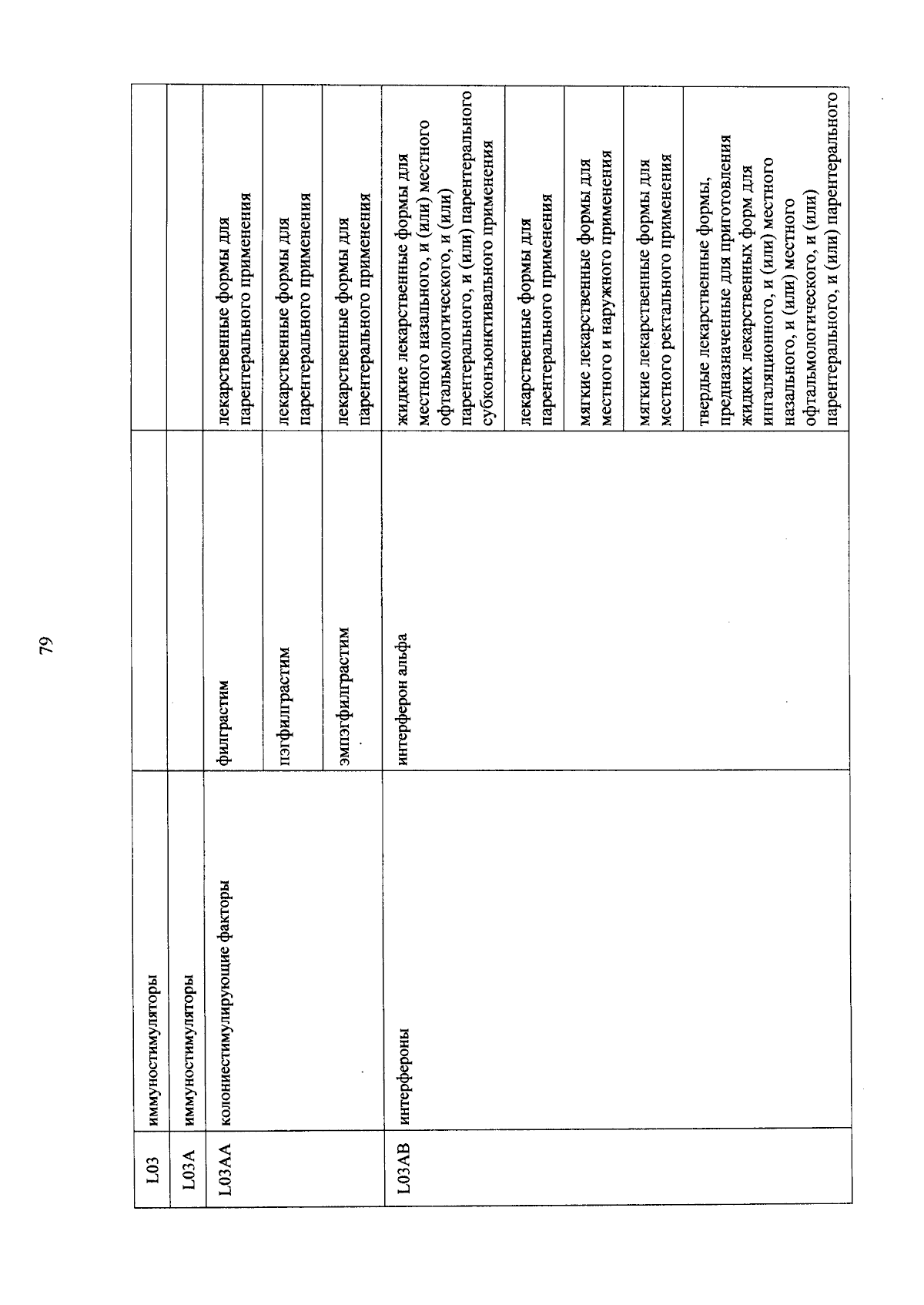 79

| L03 | иммуностимуляторы | | |
|---|---|---|---|
| L03A | иммуностимуляторы | | |
| L03AA | колониестимулирующие факторы | филграстим | лекарственные формы для парентерального применения |
| | | пэгфилграстим | лекарственные формы для парентерального применения |
| | | эмпэгфилграстим | лекарственные формы для парентерального применения |
| L03AB | интерфероны | интерферон альфа | жидкие лекарственные формы для местного назального, и (или) местного офтальмологического, и (или) парентерального, и (или) парентерального субконъюнктивального применения |
| | | | лекарственные формы для парентерального применения |
| | | | мягкие лекарственные формы для местного и наружного применения |
| | | | мягкие лекарственные формы для местного ректального применения |
| | | | твердые лекарственные формы, предназначенные для приготовления жидких лекарственных форм для ингаляционного, и (или) местного назального, и (или) местного офтальмологического, и (или) парентерального, и (или) парентерального |